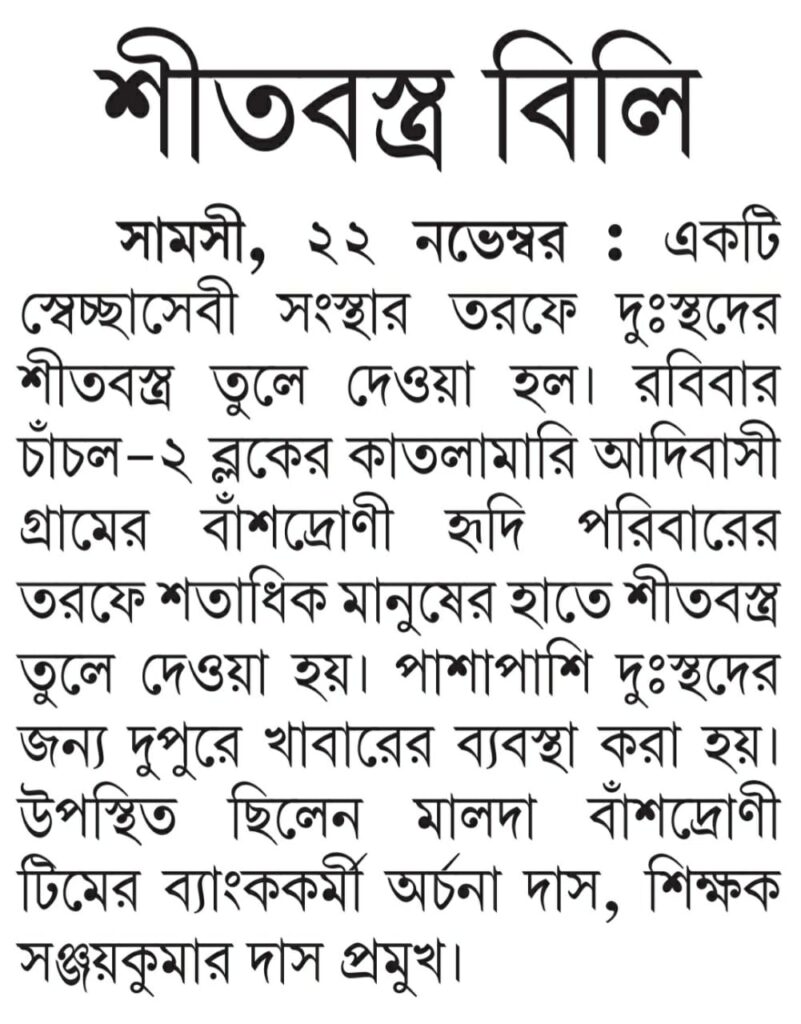 শীতবস্ত্র বিলি

সামসী, ২২ নভেম্বর : একটি স্বেচ্ছাসেবী সংস্থার তরফে দুঃস্থদের শীতবস্ত্র তুলে দেওয়া হল। রবিবার চাঁচল–২ ব্লকের কাতলামারি আদিবাসী গ্রামের বাঁশদ্রোণী হৃদি পরিবারের তরফে শতাধিক মানুষের হাতে শীতবস্ত্র তুলে দেওয়া হয়। পাশাপাশি দুঃস্থদের জন্য দুপুরে খাবারের ব্যবস্থা করা হয়। উপস্থিত ছিলেন মালদা বাঁশদ্রোণী টিমের ব্যাংককর্মী অর্চনা দাস, শিক্ষক সঞ্জয়কুমার দাস প্রমুখ।